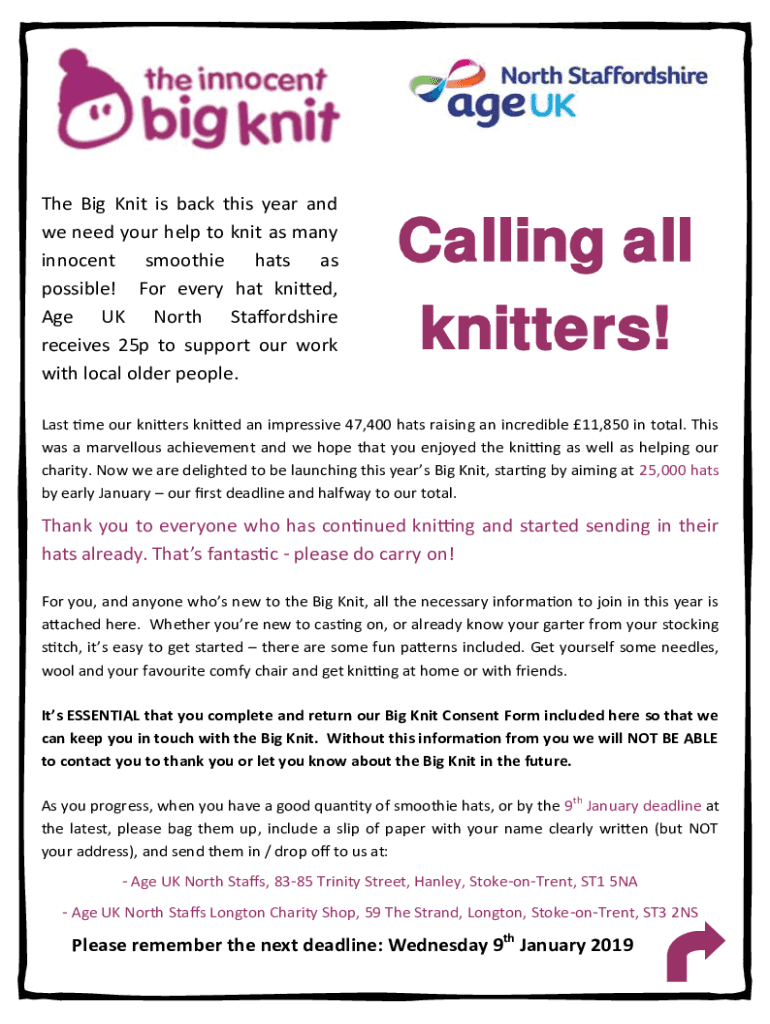 the innocent big knit

North Staffordshire age UK

The Big Knit is back this year and we need your help to knit as many innocent smoothie hats as possible! For every hat knitted, Age UK North Staffordshire receives 25p to support our work with local older people.

Calling all knitters!

Last time our knitters knitted an impressive 47,400 hats raising an incredible £11,850 in total. This was a marvellous achievement and we hope that you enjoyed the knitting as well as helping our charity. Now we are delighted to be launching this year's Big Knit, starting by aiming at 25,000 hats by early January – our first deadline and halfway to our total.

Thank you to everyone who has continued knitting and started sending in their hats already. That's fantastic - please do carry on!

For you, and anyone who's new to the Big Knit, all the necessary information to join in this year is attached here. Whether you're new to casting on, or already know your garter from your stocking stitch, it's easy to get started – there are some fun patterns included. Get yourself some needles, wool and your favourite comfy chair and get knitting at home or with friends.

It's ESSENTIAL that you complete and return our Big Knit Consent Form included here so that we can keep you in touch with the Big Knit. Without this information from you we will NOT BE ABLE to contact you to thank you or let you know about the Big Knit in the future.

As you progress, when you have a good quantity of smoothie hats, or by the 9$^{th}$ January deadline at the latest, please bag them up, include a slip of paper with your name clearly written (but NOT your address), and send them in / drop off to us at:

- Age UK North Staffs, 83-85 Trinity Street, Hanley, Stoke-on-Trent, ST1 5NA

- Age UK North Staffs Longton Charity Shop, 59 The Strand, Longton, Stoke-on-Trent, ST3 2NS

Please remember the next deadline: Wednesday 9$^{th}$ January 2019